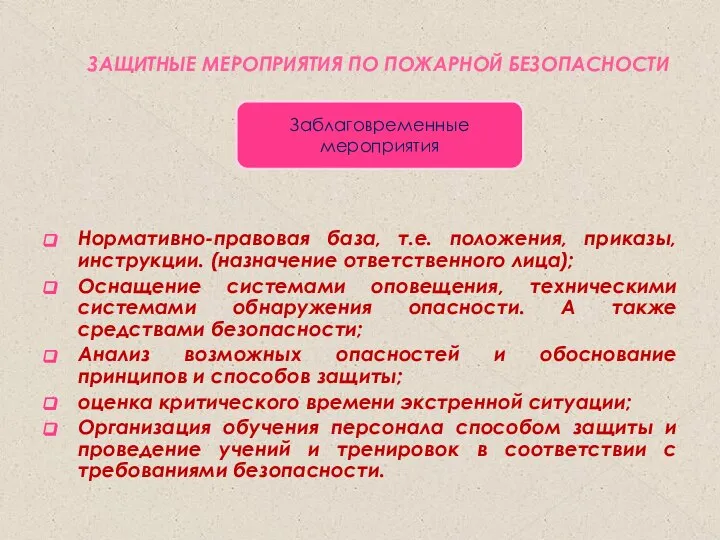 ЗАЩИТНЫЕ МЕРОПРИЯТИЯ ПО ПОЖАРНОЙ БЕЗОПАСНОСТИ

Заблаговременные мероприятия

Нормативно-правовая база, т.е. положения, приказы, инструкции. (назначение ответственного лица);

Оснащение системами оповещения, техническими системами обнаружения опасности. А также средствами безопасности;

Анализ возможных опасностей и обоснование принципов и способов защиты;

оценка критического времени экстренной ситуации;

Организация обучения персонала способом защиты и проведение учений и тренировок в соответствии с требованиями безопасности.